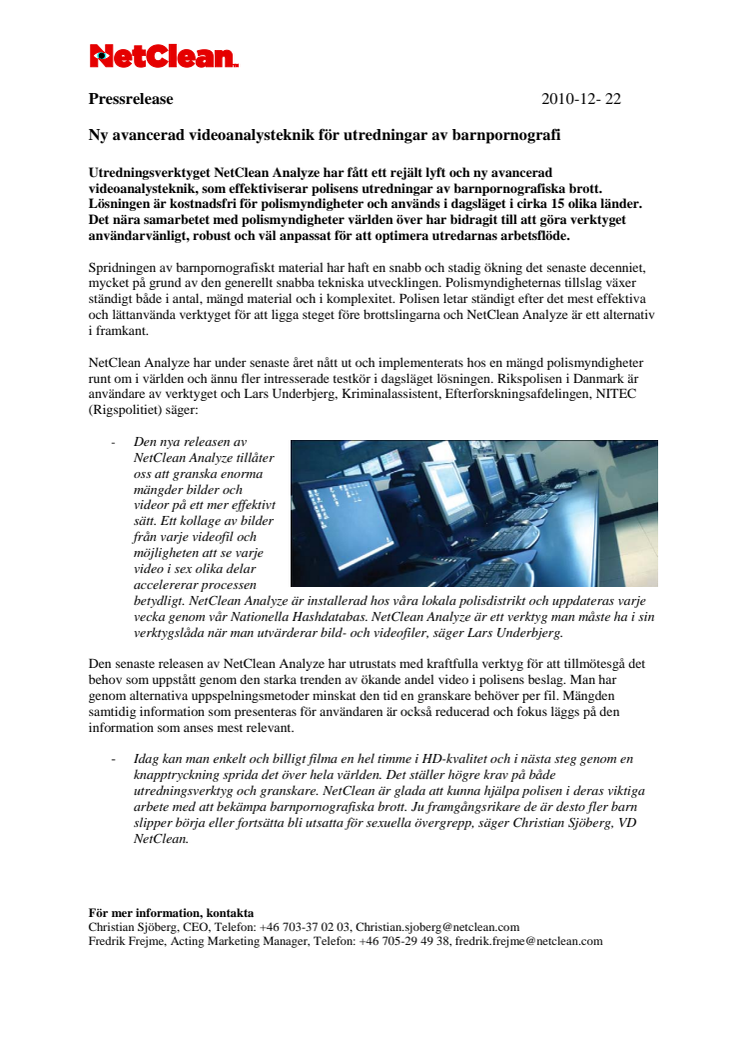 NetClean.

Pressrelease 2010-12- 22

Ny avancerad videoanalysteknik för utredningar av barnpornografi

Utredningsverktyget NetClean Analyze har fått ett rejält lyft och ny avancerad videoanalysteknik, som effektiviserar polisens utredningar av barnpornografiska brott. Lösningen är kostnadsfri för polismyndigheter och används i dagsläget i cirka 15 olika länder. Det nära samarbetet med polismyndigheter världen över har bidragit till att göra verktyget användarvänligt, robust och väl anpassat för att optimera utredarnas arbetsflöde.

Spridningen av barnpornografiskt material har haft en snabb och stadig ökning det senaste decenniet, mycket på grund av den generellt snabba tekniska utvecklingen. Polismyndigheternas tillslag växer ständigt både i antal, mängd material och i komplexitet. Polisen letar ständigt efter det mest effektiva och lättanvända verktyget för att ligga steget före brottslingarna och NetClean Analyze är ett alternativ i framkant.

NetClean Analyze har under senaste året nått ut och implementerats hos en mängd polismyndigheter runt om i världen och ännu fler intresserade testkör i dagsläget lösningen. Rikspolisen i Danmark är användare av verktyget och Lars Underbjerg, Kriminalassistent, Efterforskningsafdelingen, NITEC (Rigspolitiet) säger:

- Den nya releasen av NetClean Analyze tillåter oss att granska enorma mängder bilder och videor på ett mer effektivt sätt. Ett kollage av bilder från varje videofil och möjligheten att se varje video i sex olika delar accelererar processen betydligt. NetClean Analyze är installerad hos våra lokala polisdistrikt och uppdateras varje vecka genom vår Nationella Hashdatabas. NetClean Analyze är ett verktyg man måste ha i sin verktygslåda när man utvärderar bild- och videofiler, säger Lars Underbjerg.

Den senaste releasen av NetClean Analyze har utrustats med kraftfulla verktyg för att tillmötesgå det behov som uppstått genom den starka trenden av ökande andel video i polisens beslag. Man har genom alternativa uppspelningsmetoder minskat den tid en granskare behöver per fil. Mängden samtidig information som presenteras för användaren är också reducerad och fokus läggs på den information som anses mest relevant.

- Idag kan man enkelt och billigt filma en hel timme i HD-kvalitet och i nästa steg genom en knapptryckning sprida det över hela världen. Det ställer högre krav på både utredningsverktyg och granskare. NetClean är glada att kunna hjälpa polisen i deras viktiga arbete med att bekämpa barnpornografiska brott. Ju framgångsrikare de är desto fler barn slipper börja eller fortsätta bli utsatta för sexuella övergrepp, säger Christian Sjöberg, VD NetClean.

För mer information, kontakta
Christian Sjöberg, CEO, Telefon: +46 703-37 02 03, Christian.sjoberg@netclean.com
Fredrik Frejme, Acting Marketing Manager, Telefon: +46 705-29 49 38, fredrik.frejme@netclean.com